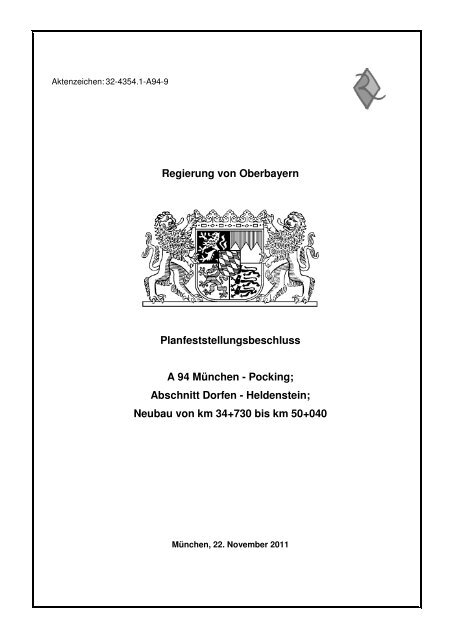 Aktenzeichen: 32-4354.1-A94-9

Regierung von Oberbayern

Planfeststellungsbeschluss

A 94 München - Pocking;
Abschnitt Dorfen - Heldenstein;
Neubau von km 34+730 bis km 50+040

München, 22. November 2011